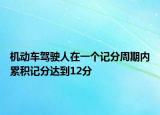 机动车驾驶人在一个记分周期内累积记分达到12分